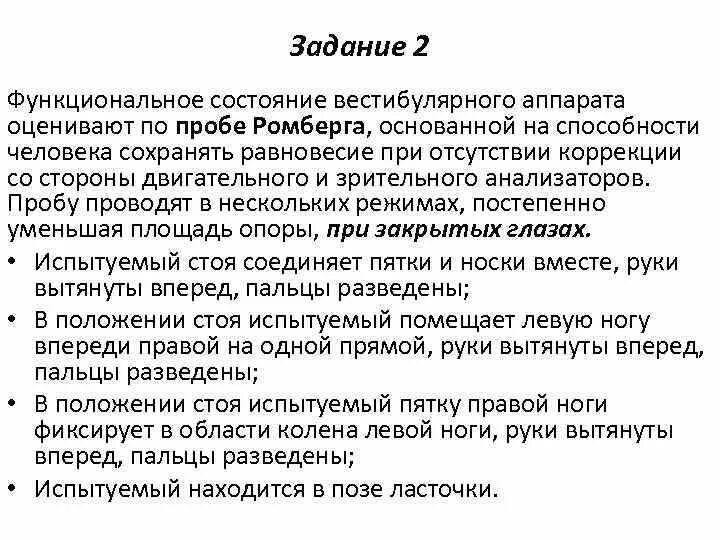 Задание 2

Функциональное состояние вестибулярного аппарата оценивают по пробе Ромберга, основанной на способности человека сохранять равновесие при отсутствии коррекции со стороны двигательного и зрительного анализаторов. Пробу проводят в нескольких режимах, постепенно уменьшая площадь опоры, при закрытых глазах.

• Испытуемый стоя соединяет пятки и носки вместе, руки вытянуты вперед, пальцы разведены;
• В положении стоя испытуемый помещает левую ногу впереди правой на одной прямой, руки вытянуты вперед, пальцы разведены;
• В положении стоя испытуемый пятку правой ноги фиксирует в области колена левой ноги, руки вытянуты вперед, пальцы разведены;
• Испытуемый находится в позе ласточки.